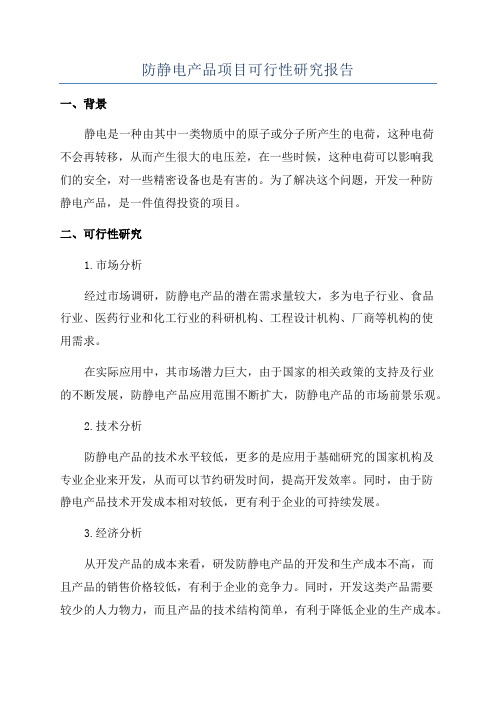 防静电产品项目可行性研究报告

一、背景

静电是一种由其中一类物质中的原子或分子所产生的电荷，这种电荷不会再转移，从而产生很大的电压差，在一些时候，这种电荷可以影响我们的安全，对一些精密设备也是有害的。为了解决这个问题，开发一种防静电产品，是一件值得投资的项目。

二、可行性研究

1.市场分析

经过市场调研，防静电产品的潜在需求量较大，多为电子行业、食品行业、医药行业和化工行业的科研机构、工程设计机构、厂商等机构的使用需求。

在实际应用中，其市场潜力巨大，由于国家的相关政策的支持及行业的不断发展，防静电产品应用范围不断扩大，防静电产品的市场前景乐观。

2.技术分析

防静电产品的技术水平较低，更多的是应用于基础研究的国家机构及专业企业来开发，从而可以节约研发时间，提高开发效率。同时，由于防静电产品技术开发成本相对较低，更有利于企业的可持续发展。

3.经济分析

从开发产品的成本来看，研发防静电产品的开发和生产成本不高，而且产品的销售价格较低，有利于企业的竞争力。同时，开发这类产品需要较少的人力物力，而且产品的技术结构简单，有利于降低企业的生产成本。